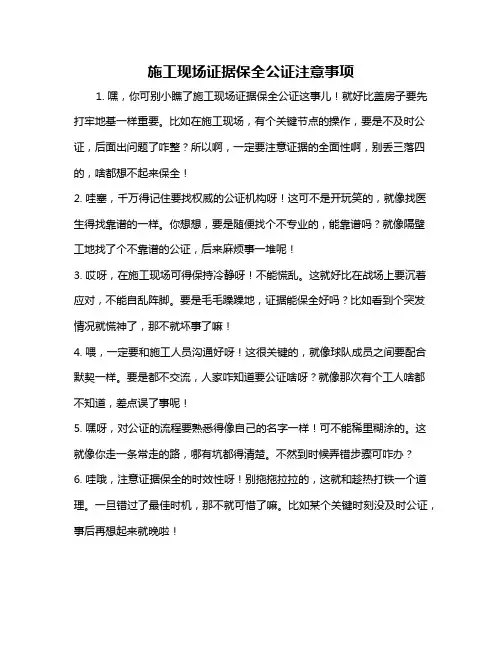 施工现场证据保全公证注意事项

1. 嘿，你可别小瞧了施工现场证据保全公证这事儿！就好比盖房子要先打牢地基一样重要。比如在施工现场，有个关键节点的操作，要是不及时公证，后面出问题了咋整？所以啊，一定要注意证据的全面性啊，别丢三落四的，啥都想不起来保全！

2. 哇塞，千万得记住要找权威的公证机构呀！这可不是开玩笑的，就像找医生得找靠谱的一样。你想想，要是随便找个不专业的，能靠谱吗？就像隔壁工地找了个不靠谱的公证，后来麻烦事一堆呢！

3. 哎呀，在施工现场可得保持冷静呀！不能慌乱。这就好比在战场上要沉着应对，不能自乱阵脚。要是毛毛躁躁地，证据能保全好吗？比如看到个突发情况就慌神了，那不就坏事了嘛！

4. 喂，一定要和施工人员沟通好呀！这很关键的，就像球队成员之间要配合默契一样。要是都不交流，人家咋知道要公证啥呀？就像那次有个工人啥都不知道，差点误了事呢！

5. 嘿呀，对公证的流程要熟悉得像自己的名字一样！可不能稀里糊涂的。这就像你走一条常走的路，哪有坑都得清楚。不然到时候弄错步骤可咋办？

6. 哇哦，注意证据保全的时效性呀！别拖拖拉拉的，这就和趁热打铁一个道理。一旦错过了最佳时机，那不就可惜了嘛。比如某个关键时刻没及时公证，事后再想起来就晚啦！